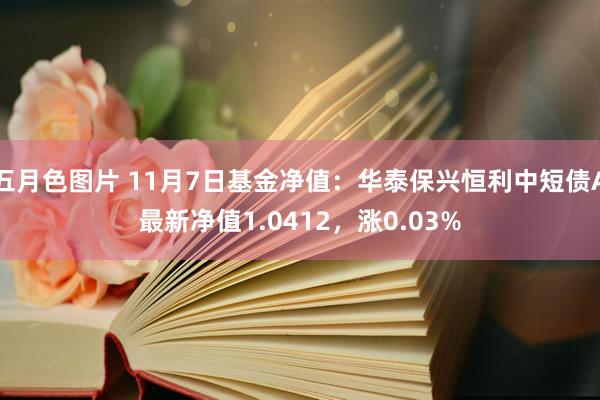 五月色图片 11月7日基金净值：华泰保兴恒利中短债A最新净值1.0412，涨0.03%